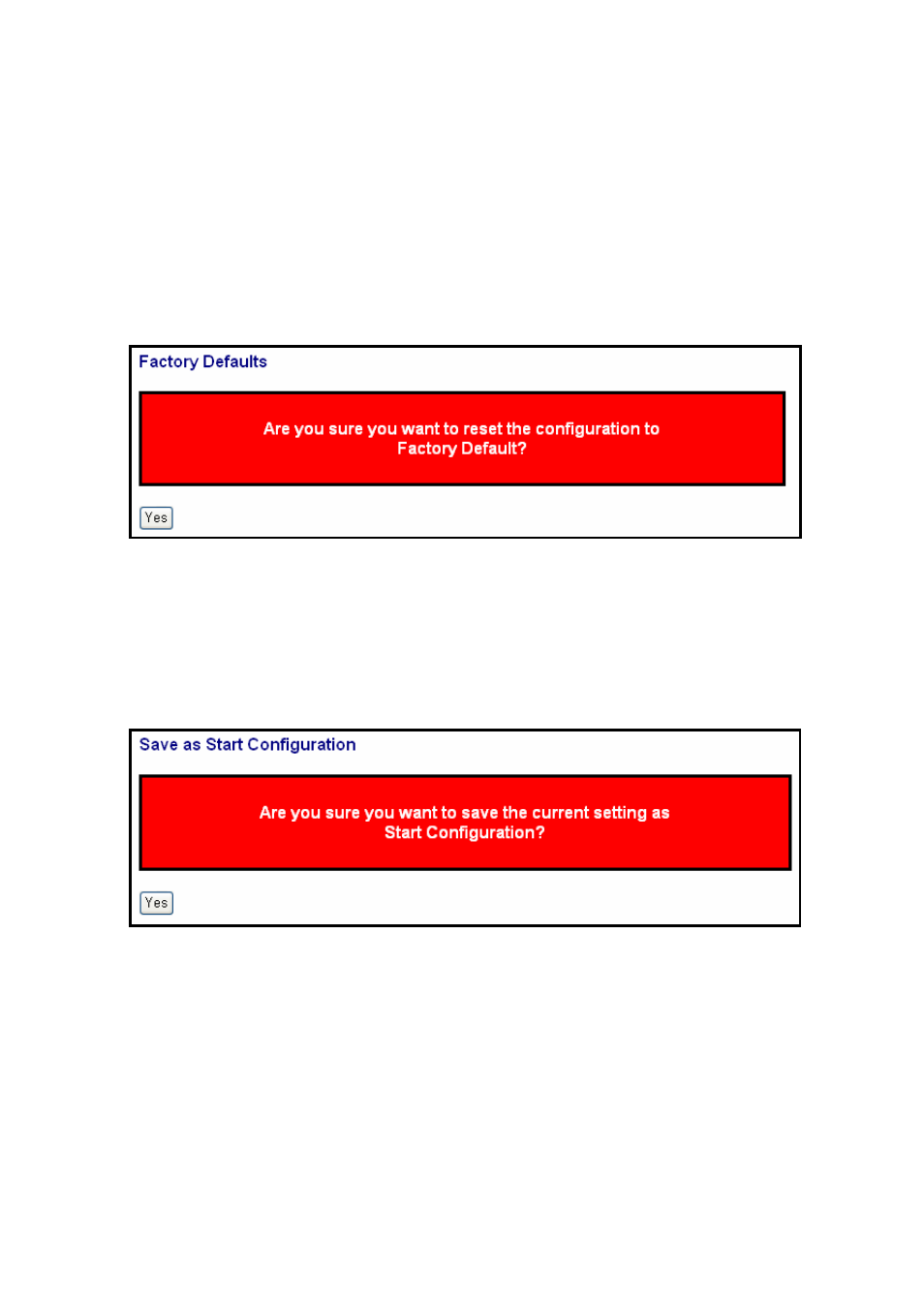 Factory Defaults

Are you sure you want to reset the configuration to Factory Default?

Yes

Save as Start Configuration

Are you sure you want to save the current setting as Start Configuration?

Yes